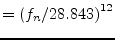 $= (f_n/28.843)^{12}$